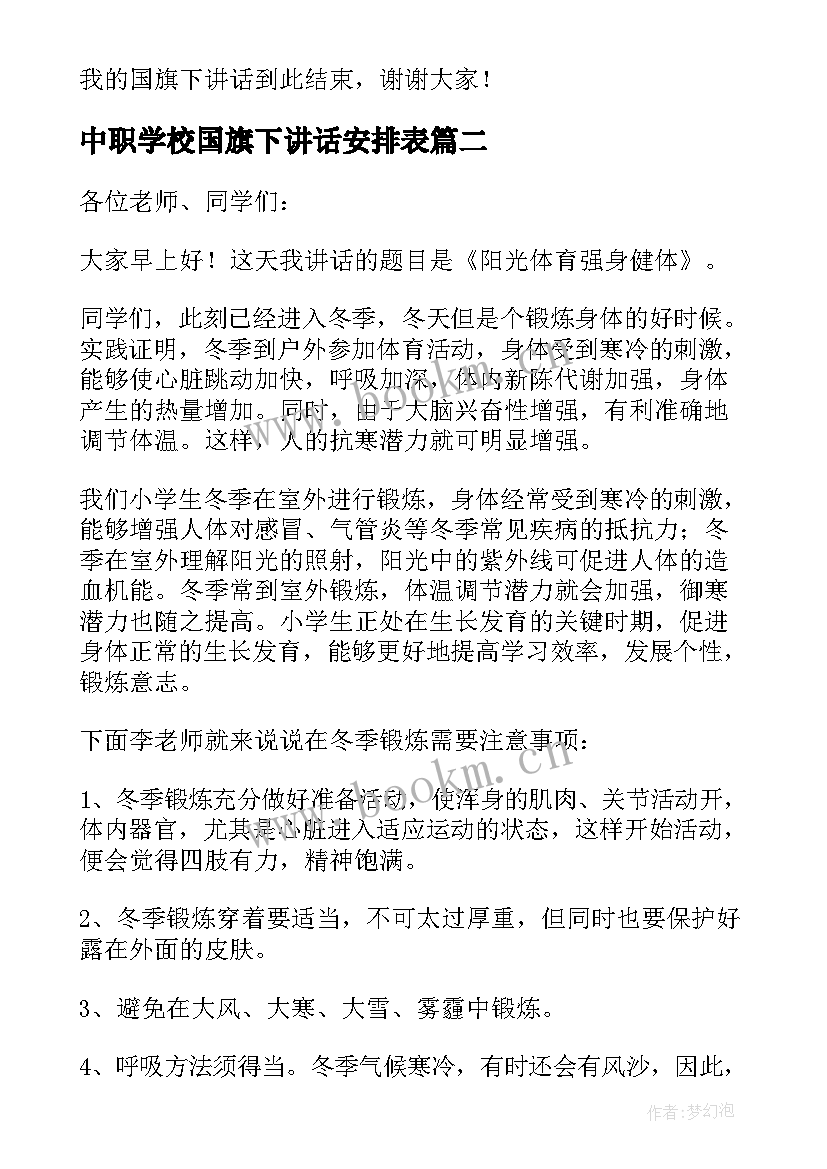 我的国旗下讲话到此结束，谢谢大家！

中职学校国旗下讲话安排表篇二

各位老师、同学们：

大家早上好！这天我讲话的题目是《阳光体育强身健体》。

同学们，此刻已经进入冬季，冬天但是个锻炼身体的好时候。实践证明，冬季到户外参加体育活动，身体受到寒冷的刺激，能够使心脏跳动加快，呼吸加深，体内新陈代谢加强，身体产生的热量增加。同时，由于大脑兴奋性增强，有利准确地调节体温。这样，人的抗寒潜力就可明显增强。

我们小学生冬季在室外进行锻炼，身体经常受到寒冷的刺激，能够增强人体对感冒、气管炎等冬季常见疾病的抵抗力；冬季在室外理解阳光的照射，阳光中的紫外线可促进人体的造血机能。冬季常到室外锻炼，体温调节潜力就会加强，御寒潜力也随之提高。小学生正处在生长发育的关键时期，促进身体正常的生长发育，能够更好地提高学习效率，发展个性，锻炼意志。

下面李老师就来说说在冬季锻炼需要注意事项：

1、冬季锻炼充分做好准备活动，使浑身的肌肉、关节活动开，体内器官，尤其是心脏进入适应运动的状态，这样开始活动，便会觉得四肢有力，精神饱满。

2、冬季锻炼穿着要适当，不可太过厚重，但同时也要保护好露在外面的皮肤。

3、避免在大风、大寒、大雪、雾霾中锻炼。

4、呼吸方法须得当。冬季气候寒冷，有时还会有风沙，因此，

www.bookm.cn

作者：梦幻泡